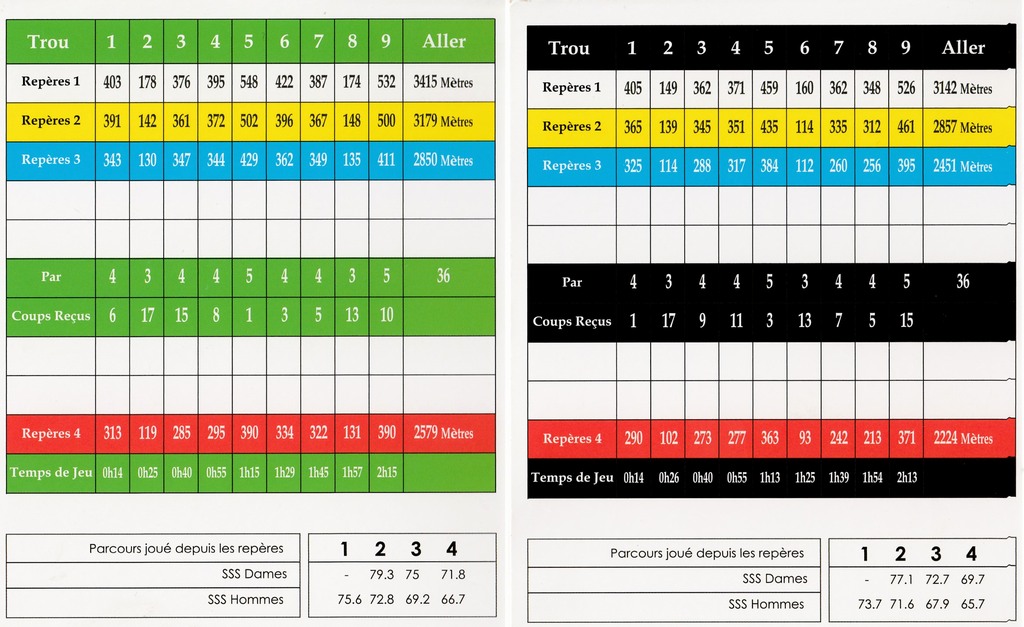 | Trou | 1 | 2 | 3 | 4 | 5 | 6 | 7 | 8 | 9 | Aller |
|---|---|---|---|---|---|---|---|---|---|---|
| Repères 1 | 403 | 178 | 376 | 395 | 548 | 422 | 387 | 174 | 532 | 3415 Mètres |
| Repères 2 | 391 | 142 | 361 | 372 | 502 | 396 | 367 | 148 | 500 | 3179 Mètres |
| Repères 3 | 343 | 130 | 347 | 344 | 429 | 362 | 349 | 135 | 411 | 2850 Mètres |
| | | | | | | | | | | |
| | | | | | | | | | | |
| Par | 4 | 3 | 4 | 4 | 5 | 4 | 4 | 3 | 5 | 36 |
| Coups Reçus | 6 | 17 | 15 | 8 | 1 | 3 | 5 | 13 | 10 | |
| | | | | | | | | | | |
| | | | | | | | | | | |
| Repères 4 | 313 | 119 | 285 | 295 | 390 | 334 | 322 | 131 | 390 | 2579 Mètres |
| Temps de Jeu | 0h14 | 0h25 | 0h40 | 0h55 | 1h15 | 1h29 | 1h45 | 1h57 | 2h15 | |

| Parcours joué depuis les repères | 1 | 2 | 3 | 4 |
|---|---|---|---|---|
| SSS Dames | - | 79.3 | 75 | 71.8 |
| SSS Hommes | 75.6 | 72.8 | 69.2 | 66.7 |

| Trou | 1 | 2 | 3 | 4 | 5 | 6 | 7 | 8 | 9 | Aller |
|---|---|---|---|---|---|---|---|---|---|---|
| Repères 1 | 405 | 149 | 362 | 371 | 459 | 160 | 362 | 348 | 526 | 3142 Mètres |
| Repères 2 | 365 | 139 | 345 | 351 | 435 | 114 | 335 | 312 | 461 | 2857 Mètres |
| Repères 3 | 325 | 114 | 288 | 317 | 384 | 112 | 260 | 256 | 395 | 2451 Mètres |
| | | | | | | | | | | |
| | | | | | | | | | | |
| Par | 4 | 3 | 4 | 4 | 5 | 3 | 4 | 4 | 5 | 36 |
| Coups Reçus | 1 | 17 | 9 | 11 | 3 | 13 | 7 | 5 | 15 | |
| | | | | | | | | | | |
| | | | | | | | | | | |
| Repères 4 | 290 | 102 | 273 | 277 | 363 | 93 | 242 | 213 | 371 | 2224 Mètres |
| Temps de Jeu | 0h14 | 0h26 | 0h40 | 0h55 | 1h13 | 1h25 | 1h39 | 1h54 | 2h13 | |

| Parcours joué depuis les repères | 1 | 2 | 3 | 4 |
|---|---|---|---|---|
| SSS Dames | - | 77.1 | 72.7 | 69.7 |
| SSS Hommes | 73.7 | 71.6 | 67.9 | 65.7 |